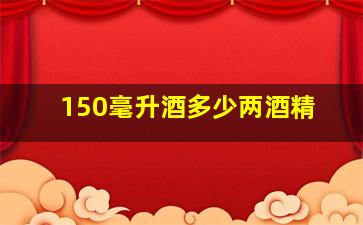 150毫升酒多少两酒精